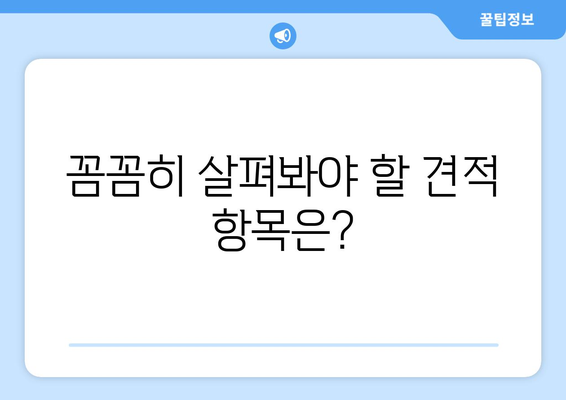 꿀팁정보

꼼꼼히 살펴봐야 할 견적 항목은?